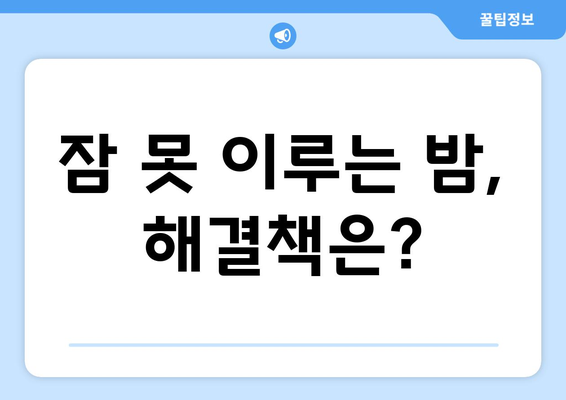 꿀팁정보

잠 못 이루는 밤, 해결책은?